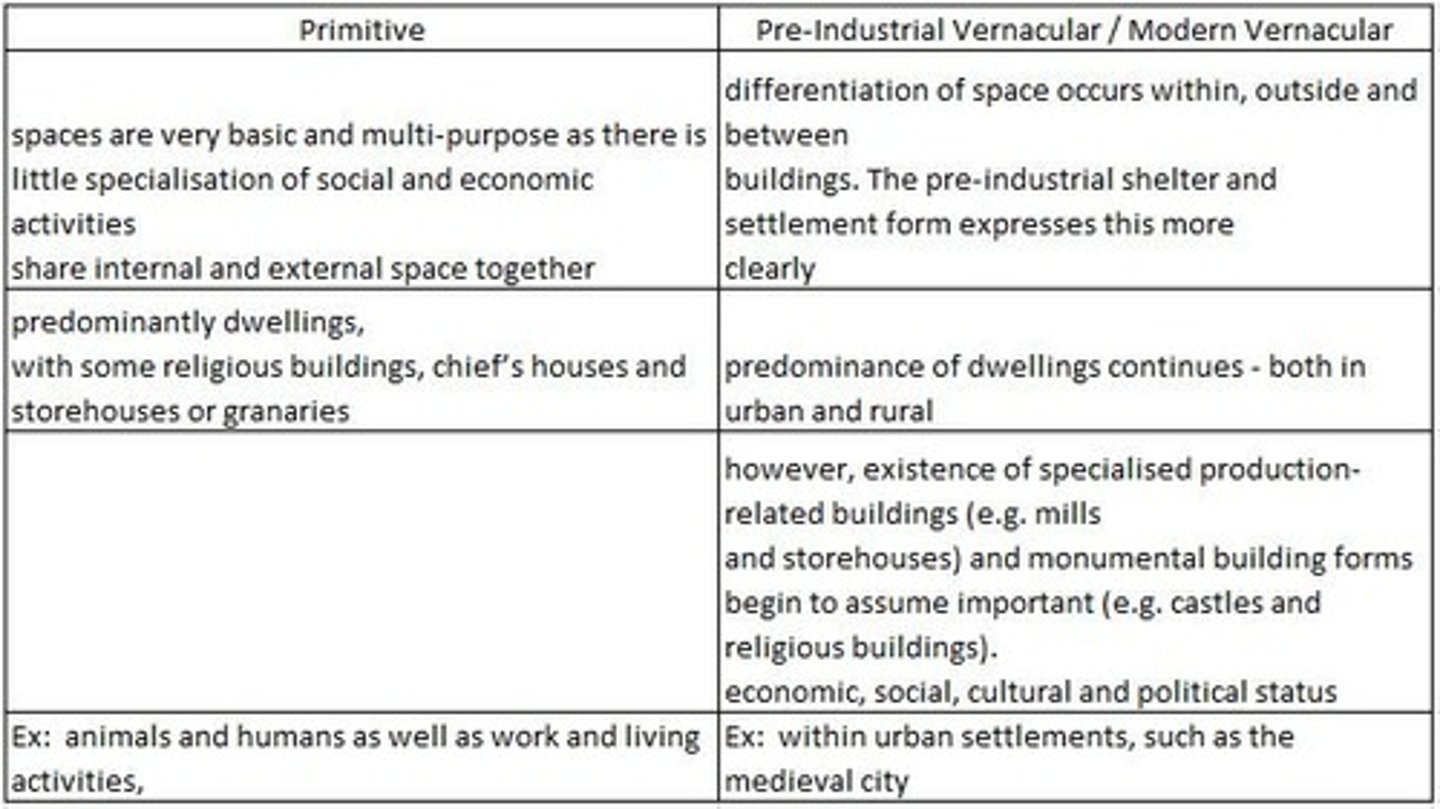 | Primitive | Pre-Industrial Vernacular / Modern Vernacular |
|---|---|
| spaces are very basic and multi-purpose as there is little specialisation of social and economic activities share internal and external space together | differentiation of space occurs within, outside and between buildings. The pre-industrial shelter and settlement form expresses this more clearly |
| predominantly dwellings, with some religious buildings, chief's houses and storehouses or granaries | predominance of dwellings continues - both in urban and rural |
| | however, existence of specialised production-related buildings (e.g. mills and storehouses) and monumental building forms begin to assume important (e.g. castles and religious buildings). economic, social, cultural and political status |
| Ex: animals and humans as well as work and living activities, | Ex: within urban settlements, such as the medieval city |